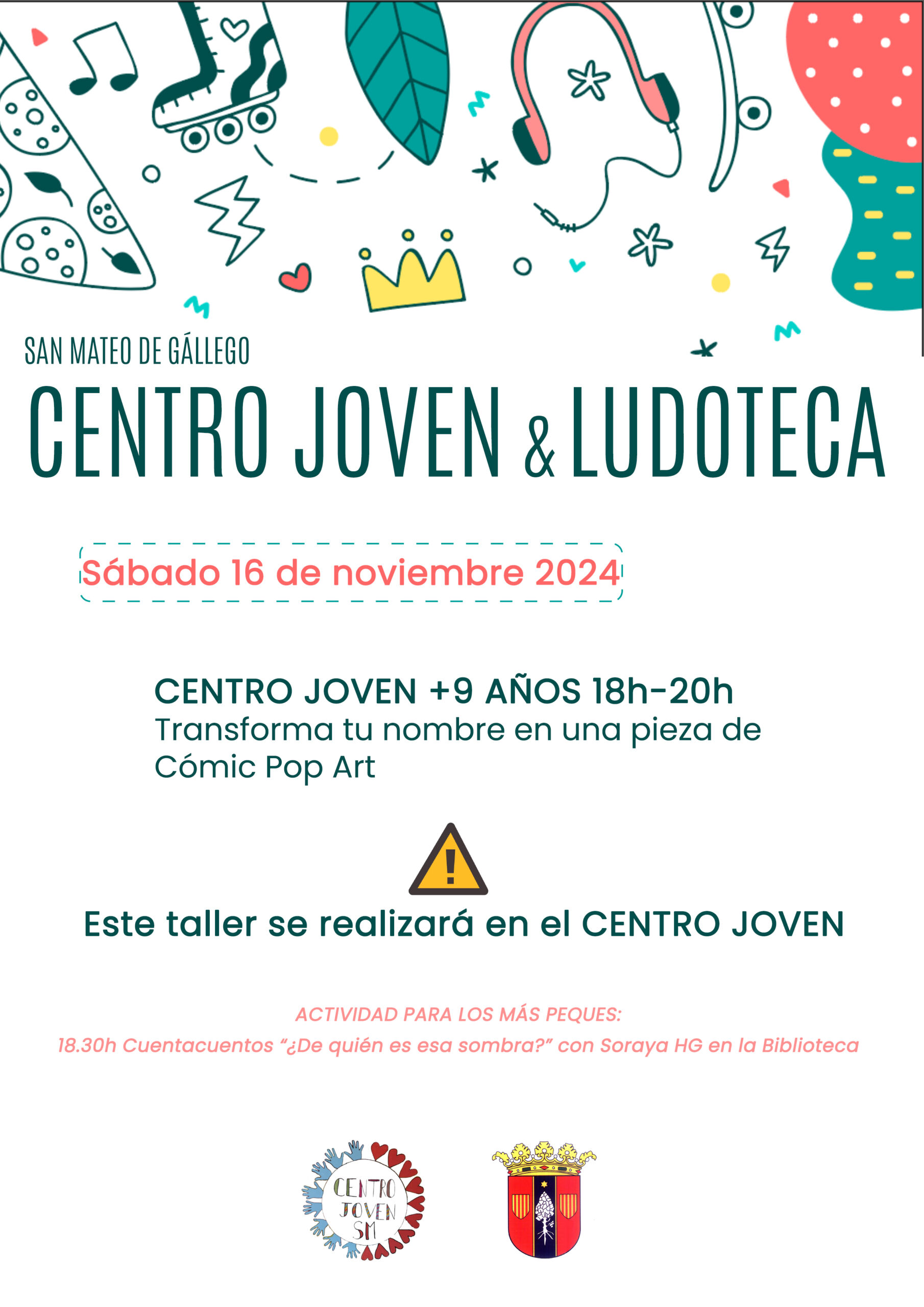 SAN MATEO DE GÁLLEGO

CENTRO JOVEN & LUDOTECA

Sábado 16 de noviembre 2024

CENTRO JOVEN +9 AÑOS 18h-20h
Transforma tu nombre en una pieza de Cómic Pop Art

Este taller se realizará en el CENTRO JOVEN

ACTIVIDAD PARA LOS MÁS PEQUES:
18.30h Cuentacuentos "¿De quién es esa sombra?" con Soraya HG en la Biblioteca

CENTRO JOVEN SM